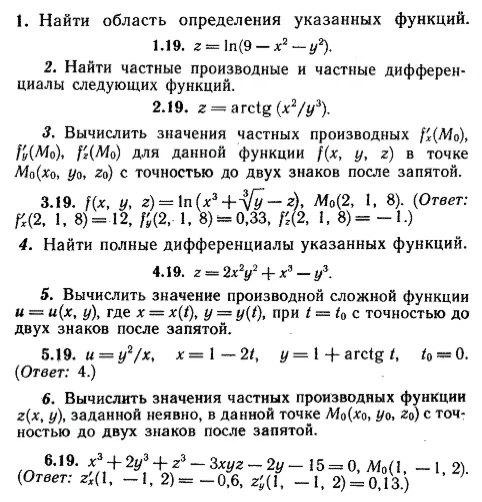 1. Найти область определения указанных функций.

1.19. $z = \ln(9 - x^2 - y^2)$.

2. Найти частные производные и частные дифференциалы следующих функций.

2.19. $z = \operatorname{arctg}(x^2/y^3)$.

3. Вычислить значения частных производных $f'_x(M_0)$, $f'_y(M_0)$, $f'_z(M_0)$ для данной функции $f(x, y, z)$ в точке $M_0(x_0, y_0, z_0)$ с точностью до двух знаков после запятой.

3.19. $f(x, y, z) = \ln(x^3 + \sqrt[3]{y} - z)$, $M_0(2, 1, 8)$. (Ответ: $f'_x(2, 1, 8) = 12$, $f'_y(2, 1, 8) = 0{,}33$, $f'_z(2, 1, 8) = -1$.)

4. Найти полные дифференциалы указанных функций.

4.19. $z = 2x^2y^2 + x^3 - y^3$.

5. Вычислить значение производной сложной функции $u = u(x, y)$, где $x = x(t)$, $y = y(t)$, при $t = t_0$ с точностью до двух знаков после запятой.

5.19. $u = y^2/x$, $x = 1 - 2t$, $y = 1 + \operatorname{arctg} t$, $t_0 = 0$. (Ответ: 4.)

6. Вычислить значения частных производных функции $z(x, y)$, заданной неявно, в данной точке $M_0(x_0, y_0, z_0)$ с точностью до двух знаков после запятой.

6.19. $x^3 + 2y^3 + z^3 - 3xyz - 2y - 15 = 0$, $M_0(1, -1, 2)$. (Ответ: $z'_x(1, -1, 2) = -0{,}6$, $z'_y(1, -1, 2) = 0{,}13$.)